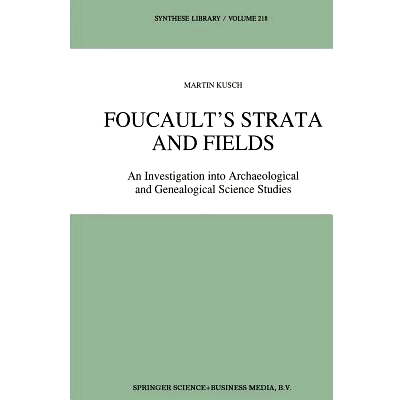 SYNTHESE LIBRARY / VOLUME 218

MARTIN KUSCH

FOUCAULT'S STRATA AND FIELDS

An Investigation into Archaeological and Genealogical Science Studies

SPRINGER SCIENCE+BUSINESS MEDIA, B.V.